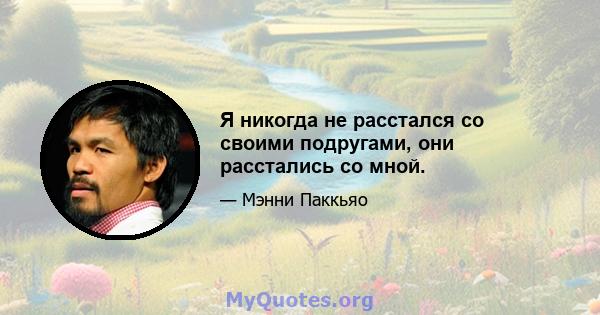 Я никогда не расстался со своими подругами, они расстались со мной.

— Мэнни Паккьяо

MyQuotes.org